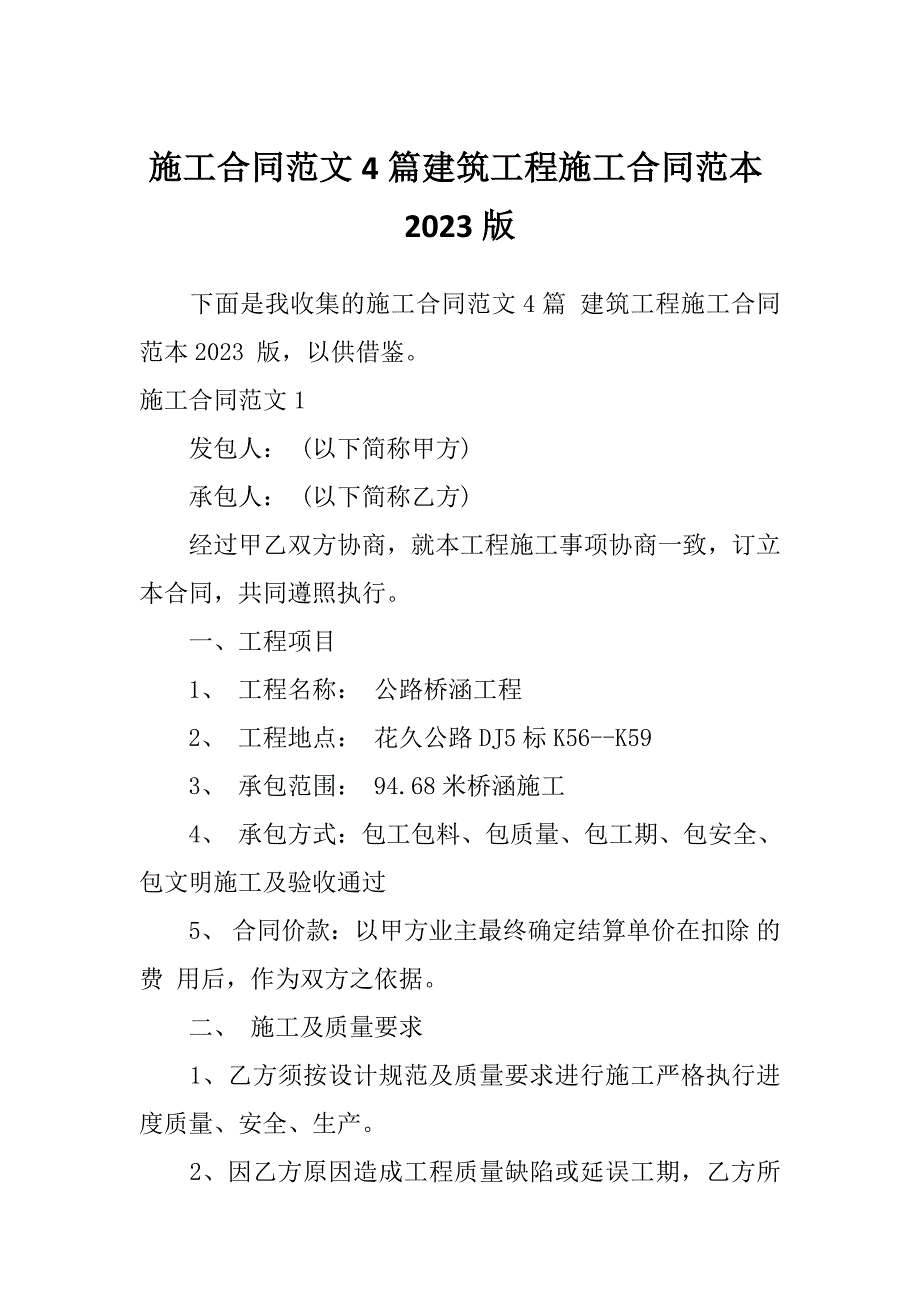 施工合同范文4篇建筑工程施工合同范本2023版

下面是我收集的施工合同范文4篇 建筑工程施工合同范本2023 版，以供借鉴。

施工合同范文1

发包人：（以下简称甲方）

承包人：（以下简称乙方）

经过甲乙双方协商，就本工程施工事项协商一致，订立本合同，共同遵照执行。

一、工程项目

1、 工程名称： 公路桥涵工程

2、 工程地点： 花久公路DJ5标K56--K59

3、 承包范围： 94.68米桥涵施工

4、 承包方式：包工包料、包质量、包工期、包安全、包文明施工及验收通过

5、 合同价款：以甲方业主最终确定结算单价在扣除 的费 用后，作为双方之依据。

二、 施工及质量要求

1、乙方须按设计规范及质量要求进行施工严格执行进度质量、安全、生产。

2、因乙方原因造成工程质量缺陷或延误工期，乙方所